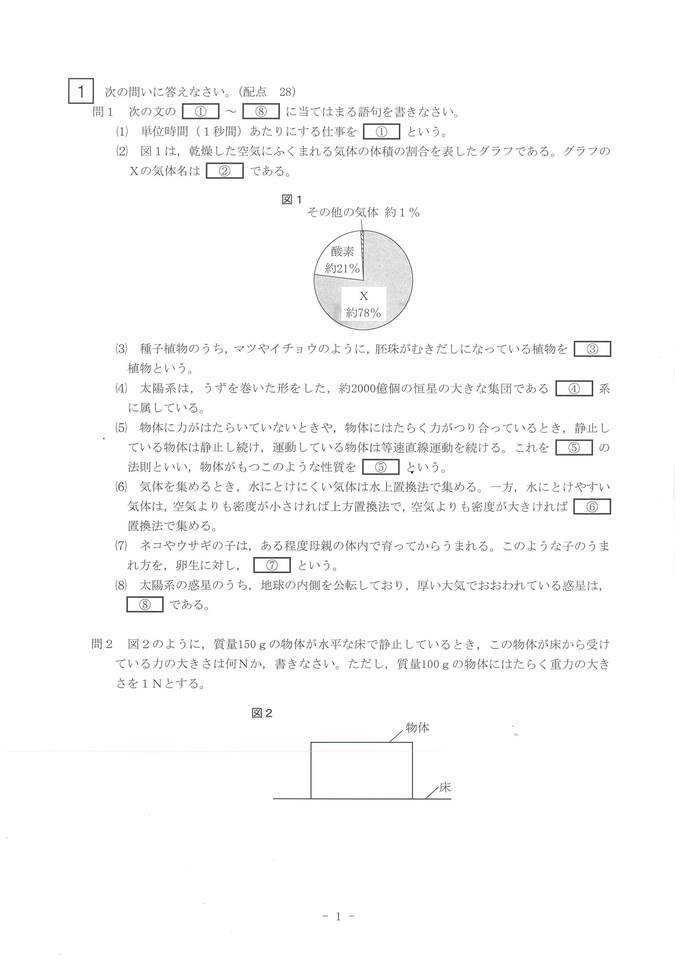 1 次の問いに答えなさい。(配点 28)

問1 次の文の ① ～ ⑧ に当てはまる語句を書きなさい。

(1) 単位時間（1秒間）あたりにする仕事を ① という。

(2) 図1は，乾燥した空気にふくまれる気体の体積の割合を表したグラフである。グラフのXの気体名は ② である。

図1

その他の気体 約1％

酸素 約21%

X 約78%

(3) 種子植物のうち，マツやイチョウのように，胚珠がむきだしになっている植物を ③ 植物という。

(4) 太陽系は，うずを巻いた形をした，約2000億個の恒星の大きな集団である ④ 系に属している。

(5) 物体に力がはたらいていないときや，物体にはたらく力がつり合っているとき，静止している物体は静止し続け，運動している物体は等速直線運動を続ける。これを ⑤ の法則といい，物体がもつこのような性質を ⑤ という。

(6) 気体を集めるとき，水にとけにくい気体は水上置換法で集める。一方，水にとけやすい気体は，空気よりも密度が小さければ上方置換法で，空気よりも密度が大きければ ⑥ 置換法で集める。

(7) ネコやウサギの子は，ある程度母親の体内で育ってからうまれる。このような子のうまれ方を，卵生に対し， ⑦ という。

(8) 太陽系の惑星のうち，地球の内側を公転しており，厚い大気でおおわれている惑星は， ⑧ である。

問2 図2のように，質量150ｇの物体が水平な床で静止しているとき，この物体が床から受けている力の大きさは何Nか，書きなさい。ただし，質量100ｇの物体にはたらく重力の大きさを1Nとする。

図2

物体

床

- 1 -